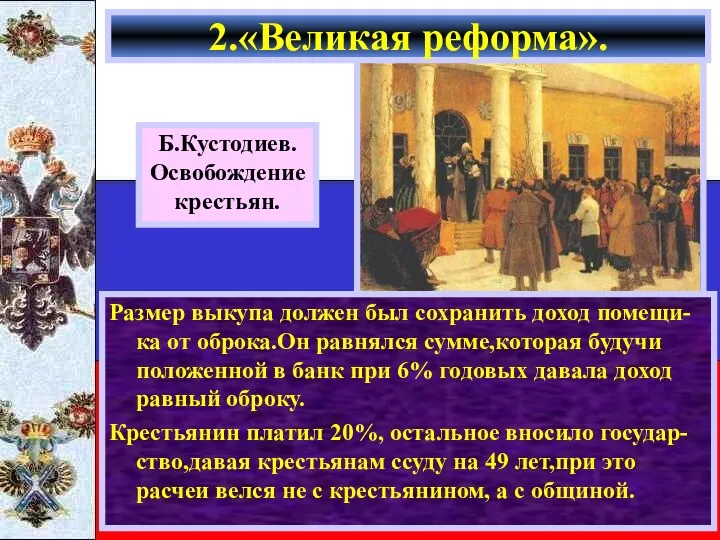 2.«Великая реформа».

Б.Кустодиев. Освобождение крестьян.

Размер выкупа должен был сохранить доход помещика от оброка.Он равнялся сумме,которая будучи положенной в банк при 6% годовых давала доход равный оброку.

Крестьянин платил 20%, остальное вносило государство,давая крестьянам ссуду на 49 лет,при это расчеи велся не с крестьянином, а с общиной.